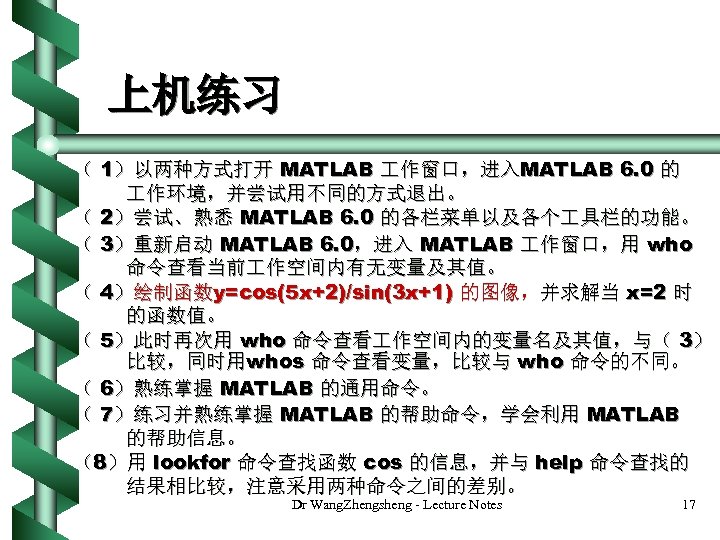 上机练习

（1）以两种方式打开MATLAB工作窗口，进入MATLAB 6.0的工作环境，并尝试用不同的方式退出。

（2）尝试、熟悉MATLAB 6.0的各栏菜单以及各个工具栏的功能。

（3）重新启动MATLAB 6.0，进入MATLAB工作窗口，用who命令查看当前工作空间内有无变量及其值。

（4）绘制函数y=cos(5x+2)/sin(3x+1)的图像，并求解当x=2时的函数值。

（5）此时再次用who命令查看工作空间内的变量名及其值，与（3）比较，同时用whos命令查看变量，比较与who命令的不同。

（6）熟练掌握MATLAB的通用命令。

（7）练习并熟练掌握MATLAB的帮助命令，学会利用MATLAB的帮助信息。

（8）用lookfor命令查找函数cos的信息，并与help命令查找的结果相比较，注意采用两种命令之间的差别。

Dr WangZhengsheng - Lecture Notes 17